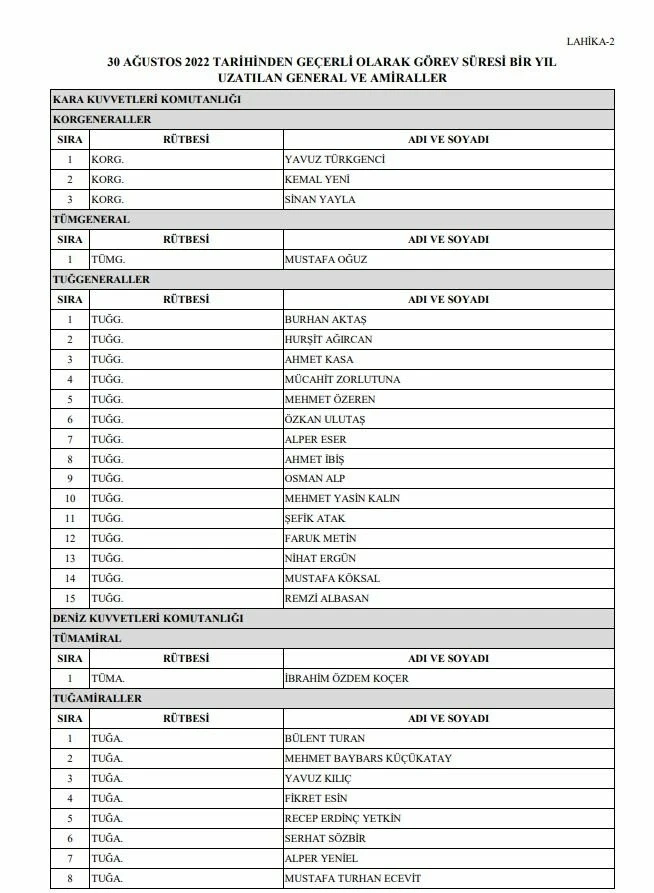 LAHİKA-2

30 AĞUSTOS 2022 TARİHİNDEN GEÇERLİ OLARAK GÖREV SÜRESİ BİR YIL UZATILAN GENERAL VE AMİRALLER

KARA KUVVETLERİ KOMUTANLIĞI

KORGENERALLER

| SIRA | RÜTBESİ | ADI VE SOYADI |
|---|---|---|
| 1 | KORG. | YAVUZ TÜRKGENCİ |
| 2 | KORG. | KEMAL YENİ |
| 3 | KORG. | SİNAN YAYLA |

TÜMGENERAL

| SIRA | RÜTBESİ | ADI VE SOYADI |
|---|---|---|
| 1 | TÜMG. | MUSTAFA OĞUZ |

TUĞGENERALLER

| SIRA | RÜTBESİ | ADI VE SOYADI |
|---|---|---|
| 1 | TUĞG. | BURHAN AKTAŞ |
| 2 | TUĞG. | HURŞİT AĞIRCAN |
| 3 | TUĞG. | AHMET KASA |
| 4 | TUĞG. | MÜCAHİT ZORLUTUNA |
| 5 | TUĞG. | MEHMET ÖZEREN |
| 6 | TUĞG. | ÖZKAN ULUTAŞ |
| 7 | TUĞG. | ALPER ESER |
| 8 | TUĞG. | AHMET İBİŞ |
| 9 | TUĞG. | OSMAN ALP |
| 10 | TUĞG. | MEHMET YASİN KALIN |
| 11 | TUĞG. | ŞEFİK ATAK |
| 12 | TUĞG. | FARUK METİN |
| 13 | TUĞG. | NİHAT ERGÜN |
| 14 | TUĞG. | MUSTAFA KÖKSAL |
| 15 | TUĞG. | REMZİ ALBASAN |

DENİZ KUVVETLERİ KOMUTANLIĞI

TÜMAMİRAL

| SIRA | RÜTBESİ | ADI VE SOYADI |
|---|---|---|
| 1 | TÜMA. | İBRAHİM ÖZDEM KOÇER |

TUĞAMİRALLER

| SIRA | RÜTBESİ | ADI VE SOYADI |
|---|---|---|
| 1 | TUĞA. | BÜLENT TURAN |
| 2 | TUĞA. | MEHMET BAYBARS KÜÇÜKATAY |
| 3 | TUĞA. | YAVUZ KILIÇ |
| 4 | TUĞA. | FİKRET ESİN |
| 5 | TUĞA. | RECEP ERDİNÇ YETKİN |
| 6 | TUĞA. | SERHAT SÖZBİR |
| 7 | TUĞA. | ALPER YENİEL |
| 8 | TUĞA. | MUSTAFA TURHAN ECEVİT |